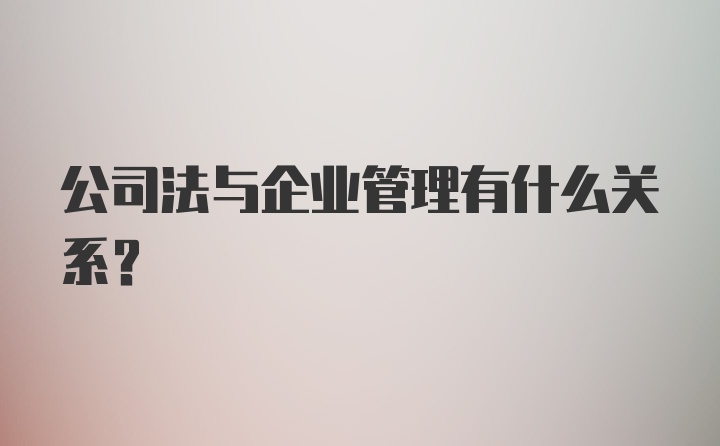 公司法与企业管理有什么关系?